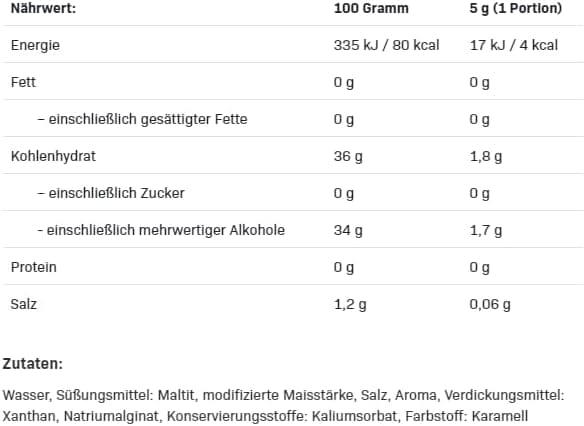 | Nährwert: | 100 Gramm | 5 g (1 Portion) |
|---|---|---|
| Energie | 335 kJ / 80 kcal | 17 kJ / 4 kcal |
| Fett | 0 g | 0 g |
| – einschließlich gesättigter Fette | 0 g | 0 g |
| Kohlenhydrat | 36 g | 1,8 g |
| – einschließlich Zucker | 0 g | 0 g |
| - einschließlich mehrwertiger Alkohole | 34 g | 1,7 g |
| Protein | 0 g | 0 g |
| Salz | 1,2 g | 0,06 g |

Zutaten:

Wasser, Süßungsmittel: Maltit, modifizierte Maisstärke, Salz, Aroma, Verdickungsmittel: Xanthan, Natriumalginat, Konservierungsstoffe: Kaliumsorbat, Farbstoff: Karamell